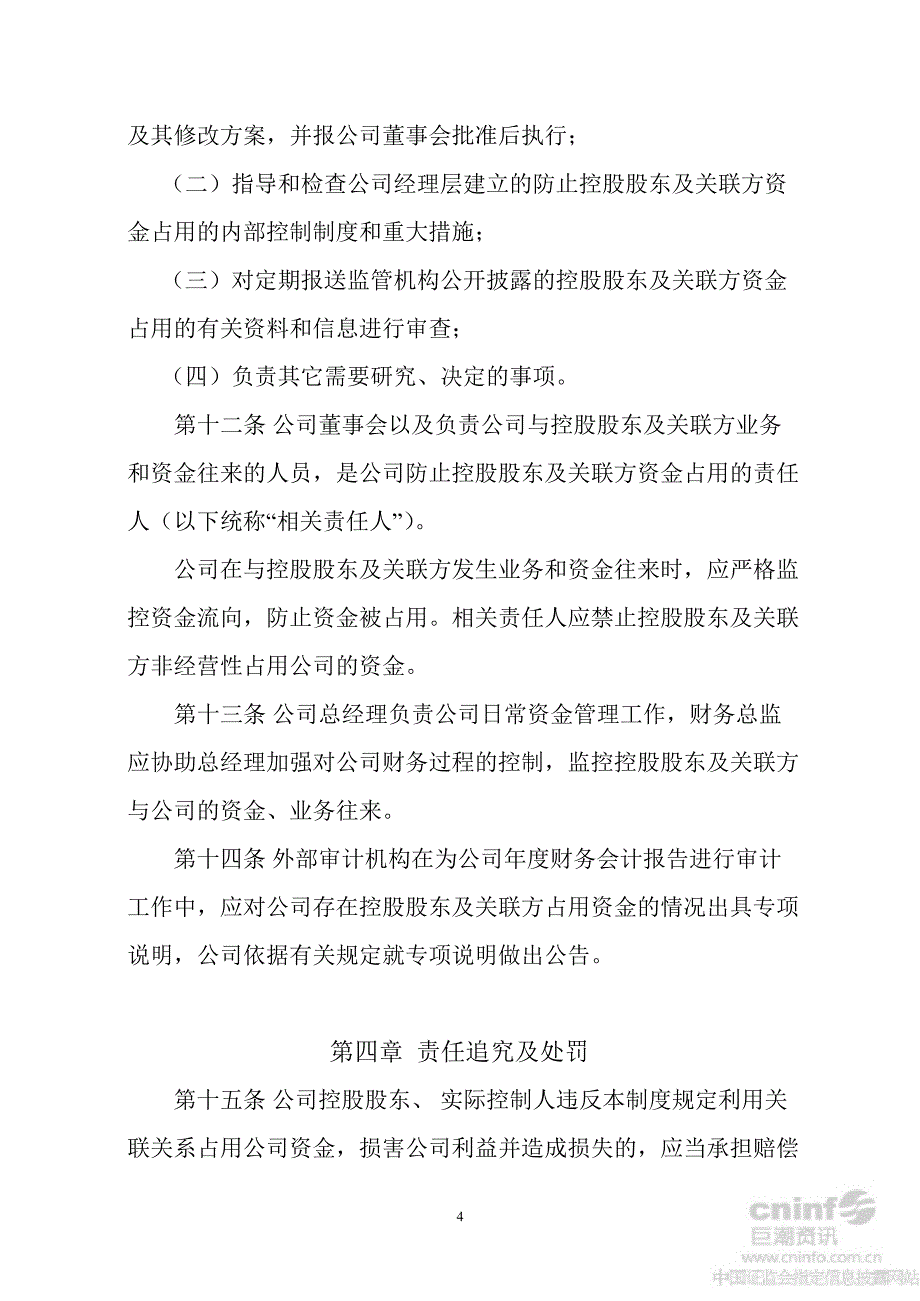 及其修改方案，并报公司董事会批准后执行；

（二）指导和检查公司经理层建立的防止控股股东及关联方资金占用的内部控制制度和重大措施；

（三）对定期报送监管机构公开披露的控股股东及关联方资金占用的有关资料和信息进行审查；

（四）负责其它需要研究、决定的事项。

第十二条 公司董事会以及负责公司与控股股东及关联方业务和资金往来的人员，是公司防止控股股东及关联方资金占用的责任人（以下统称“相关责任人”）。

公司在与控股股东及关联方发生业务和资金往来时，应严格监控资金流向，防止资金被占用。相关责任人应禁止控股股东及关联方非经营性占用公司的资金。

第十三条 公司总经理负责公司日常资金管理工作，财务总监应协助总经理加强对公司财务过程的控制，监控控股股东及关联方与公司的资金、业务往来。

第十四条 外部审计机构在为公司年度财务会计报告进行审计工作中，应对公司存在控股股东及关联方占用资金的情况出具专项说明，公司依据有关规定就专项说明做出公告。

第四章 责任追究及处罚

第十五条 公司控股股东、 实际控制人违反本制度规定利用关联关系占用公司资金，损害公司利益并造成损失的，应当承担赔偿

4

cninf 巨潮资讯 www.cninfo.com.cn 中国证监会指定信息披露网站